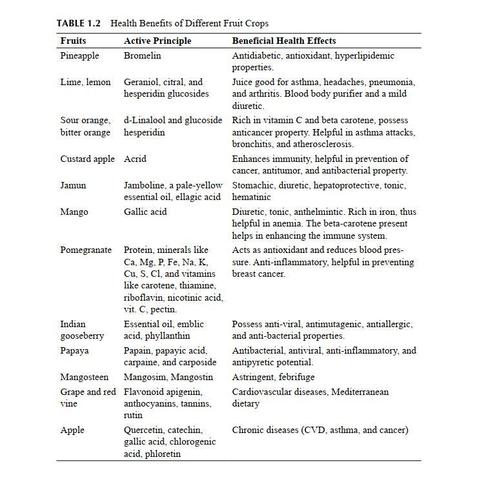 TABLE 1.2 Health Benefits of Different Fruit Crops

| Fruits | Active Principle | Beneficial Health Effects |
|---|---|---|
| Pineapple | Bromelin | Antidiabetic, antioxidant, hyperlipidemic properties. |
| Lime, lemon | Geraniol, citral, and hesperidin glucosides | Juice good for asthma, headaches, pneumonia, and arthritis. Blood body purifier and a mild diuretic. |
| Sour orange, bitter orange | d-Linalool and glucoside hesperidin | Rich in vitamin C and beta carotene, possess anticancer property. Helpful in asthma attacks, bronchitis, and atherosclerosis. |
| Custard apple | Acrid | Enhances immunity, helpful in prevention of cancer, antitumor, and antibacterial property. |
| Jamun | Jamboline, a pale-yellow essential oil, ellagic acid | Stomachic, diuretic, hepatoprotective, tonic, hematinic |
| Mango | Gallic acid | Diuretic, tonic, anthelmintic. Rich in iron, thus helpful in anemia. The beta-carotene present helps in enhancing the immune system. |
| Pomegranate | Protein, minerals like Ca, Mg, P, Fe, Na, K, Cu, S, Cl, and vitamins like carotene, thiamine, riboflavin, nicotinic acid, vit. C, pectin. | Acts as antioxidant and reduces blood pressure. Anti-inflammatory, helpful in preventing breast cancer. |
| Indian gooseberry | Essential oil, emblic acid, phyllanthin | Possess anti-viral, antimutagenic, antiallergic, and anti-bacterial properties. |
| Papaya | Papain, papayic acid, carpaine, and carposide | Antibacterial, antiviral, anti-inflammatory, and antipyretic potential. |
| Mangosteen | Mangosim, Mangostin | Astringent, febrifuge |
| Grape and red vine | Flavonoid apigenin, anthocyanins, tannins, rutin | Cardiovascular diseases, Mediterranean dietary |
| Apple | Quercetin, catechin, gallic acid, chlorogenic acid, phloretin | Chronic diseases (CVD, asthma, and cancer) |